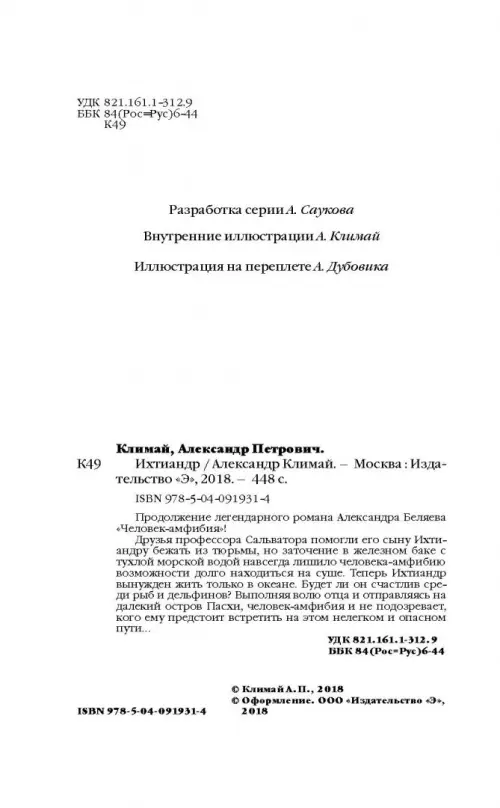 УДК 821.161.1-312.9
ББК 84(Рос=Рус)6-44
К49

Разработка серии А. Саукова

Внутренние иллюстрации А. Климай

Иллюстрация на переплете А. Дубовика

Климай, Александр Петрович.

К49 Ихтиандр / Александр Климай. – Москва : Издательство «Э», 2018. – 448 с.

ISBN 978-5-04-091931-4

Продолжение легендарного романа Александра Беляева «Человек-амфибия»!

Друзья профессора Сальватора помогли его сыну Ихтиандру бежать из тюрьмы, но заточение в железном баке с тухлой морской водой навсегда лишило человека-амфибию возможности долго находиться на суше. Теперь Ихтиандр вынужден жить только в океане. Будет ли он счастлив среди рыб и дельфинов? Выполняя волю отца и отправляясь на далекий остров Пасхи, человек-амфибия и не подозревает, кого ему предстоит встретить на этом нелегком и опасном пути...

УДК 821.161.1-312.9
ББК 84(Рос=Рус)6-44

© Климай А. П., 2018
© Оформление. ООО «Издательство «Э», 2018

ISBN 978-5-04-091931-4